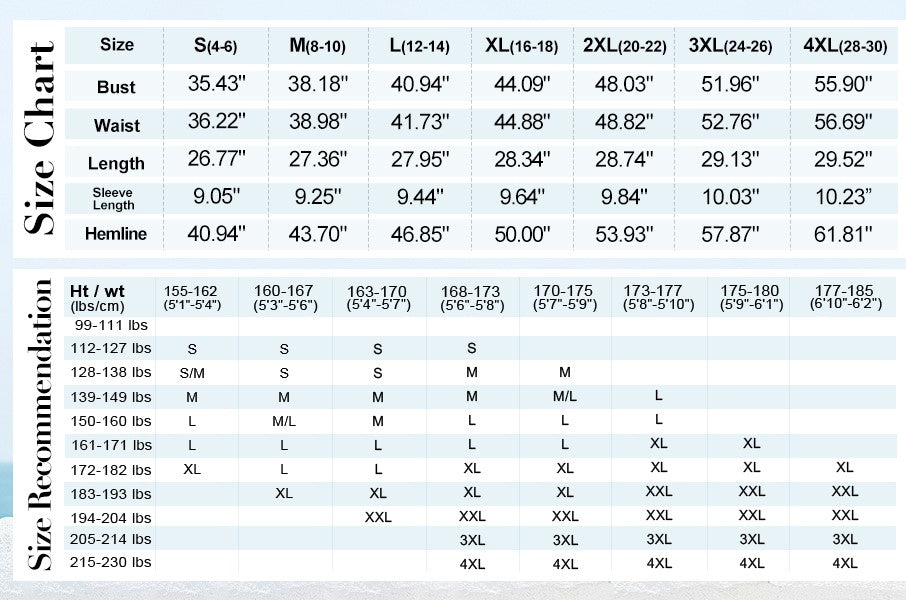 Size Chart

| Size | S(4-6) | M(8-10) | L(12-14) | XL(16-18) | 2XL(20-22) | 3XL(24-26) | 4XL(28-30) |
|---|---|---|---|---|---|---|---|
| Bust | 35.43" | 38.18" | 40.94" | 44.09" | 48.03" | 51.96" | 55.90" |
| Waist | 36.22" | 38.98" | 41.73" | 44.88" | 48.82" | 52.76" | 56.69" |
| Length | 26.77" | 27.36" | 27.95" | 28.34" | 28.74" | 29.13" | 29.52" |
| Sleeve Length | 9.05" | 9.25" | 9.44" | 9.64" | 9.84" | 10.03" | 10.23" |
| Hemline | 40.94" | 43.70" | 46.85" | 50.00" | 53.93" | 57.87" | 61.81" |

Size Recommendation

| Ht / wt (lbs/cm) | 155-162 (5'1"-5'4") | 160-167 (5'3"-5'6") | 163-170 (5'4"-5'7") | 168-173 (5'6"-5'8") | 170-175 (5'7"-5'9") | 173-177 (5'8"-5'10") | 175-180 (5'9"-6'1") | 177-185 (6'10"-6'2") |
|---|---|---|---|---|---|---|---|---|
| 99-111 lbs | | | | | | | | |
| 112-127 lbs | S | S | S | S | | | | |
| 128-138 lbs | S/M | S | S | M | M | | | |
| 139-149 lbs | M | M | M | M | M/L | L | | |
| 150-160 lbs | L | M/L | M | L | L | L | | |
| 161-171 lbs | L | L | L | L | L | XL | XL | |
| 172-182 lbs | XL | L | L | XL | XL | XL | XL | XL |
| 183-193 lbs | | XL | XL | XL | XL | XXL | XXL | XXL |
| 194-204 lbs | | | XXL | XXL | XXL | XXL | XXL | XXL |
| 205-214 lbs | | | | 3XL | 3XL | 3XL | 3XL | 3XL |
| 215-230 lbs | | | | 4XL | 4XL | 4XL | 4XL | 4XL |